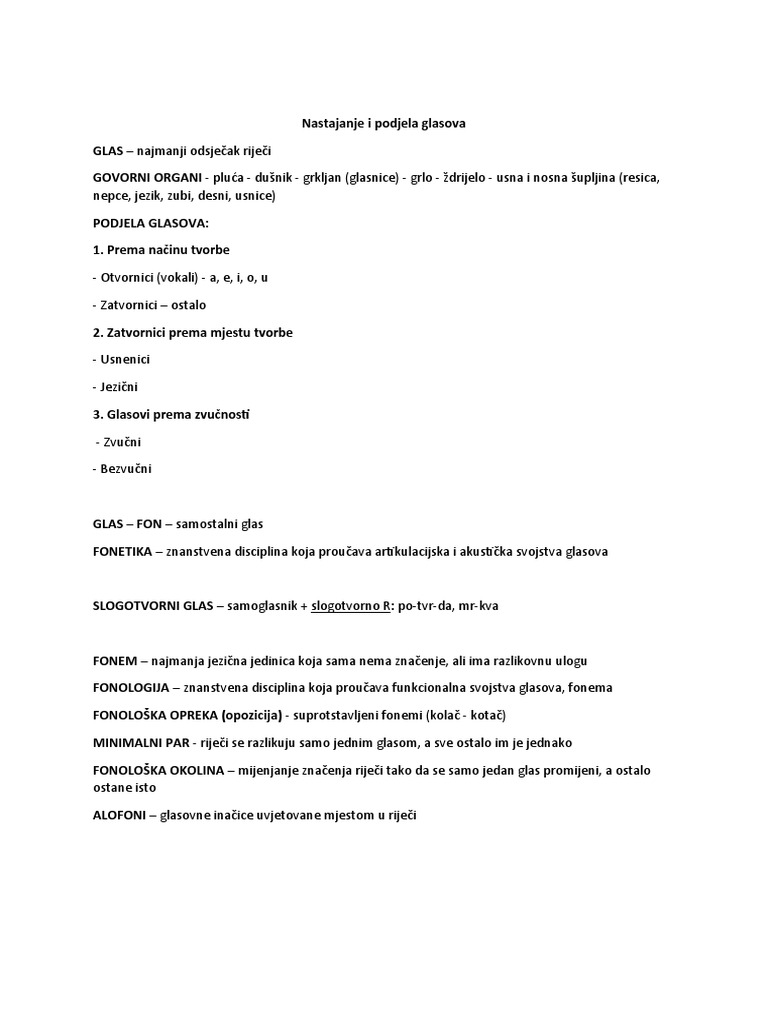 Nastajanje i podjela glasova

GLAS – najmanji odsječak riječi

GOVORNI ORGANI - pluća - dušnik - grkljan (glasnice) - grlo - ždrijelo - usna i nosna šupljina (resica, nepce, jezik, zubi, desni, usnice)

PODJELA GLASOVA:

1. Prema načinu tvorbe

- Otvornici (vokali) - a, e, i, o, u

- Zatvornici – ostalo

2. Zatvornici prema mjestu tvorbe

- Usnenici

- Jezični

3. Glasovi prema zvučnosti

- Zvučni

- Bezvučni

GLAS – FON – samostalni glas

FONETIKA – znanstvena disciplina koja proučava artikulacijska i akustička svojstva glasova

SLOGOTVORNI GLAS – samoglasnik + slogotvorno R: po-tvr-da, mr-kva

FONEM – najmanja jezična jedinica koja sama nema značenje, ali ima razlikovnu ulogu

FONOLOGIJA – znanstvena disciplina koja proučava funkcionalna svojstva glasova, fonema

FONOLOŠKA OPREKA (opozicija) - suprotstavljeni fonemi (kolač - kotač)

MINIMALNI PAR - riječi se razlikuju samo jednim glasom, a sve ostalo im je jednako

FONOLOŠKA OKOLINA – mijenjanje značenja riječi tako da se samo jedan glas promijeni, a ostalo ostane isto

ALOFONI – glasovne inačice uvjetovane mjestom u riječi